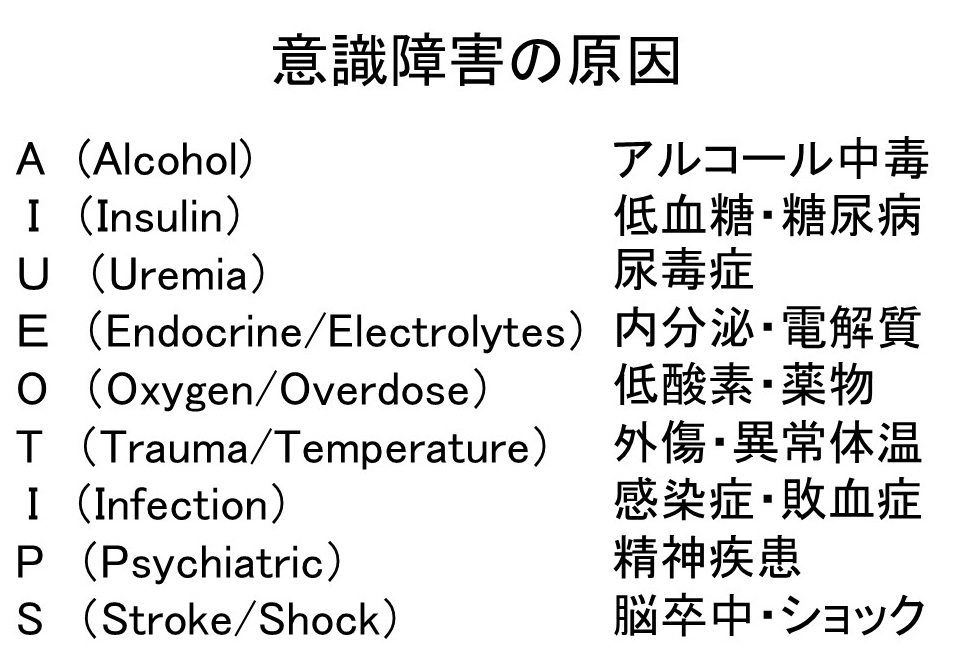 意識障害の原因

A （Alcohol） アルコール中毒
I （Insulin） 低血糖・糖尿病
U （Uremia） 尿毒症
E （Endocrine/Electrolytes） 内分泌・電解質
O （Oxygen/Overdose） 低酸素・薬物
T （Trauma/Temperature） 外傷・異常体温
I （Infection） 感染症・敗血症
P （Psychiatric） 精神疾患
S （Stroke/Shock） 脳卒中・ショック